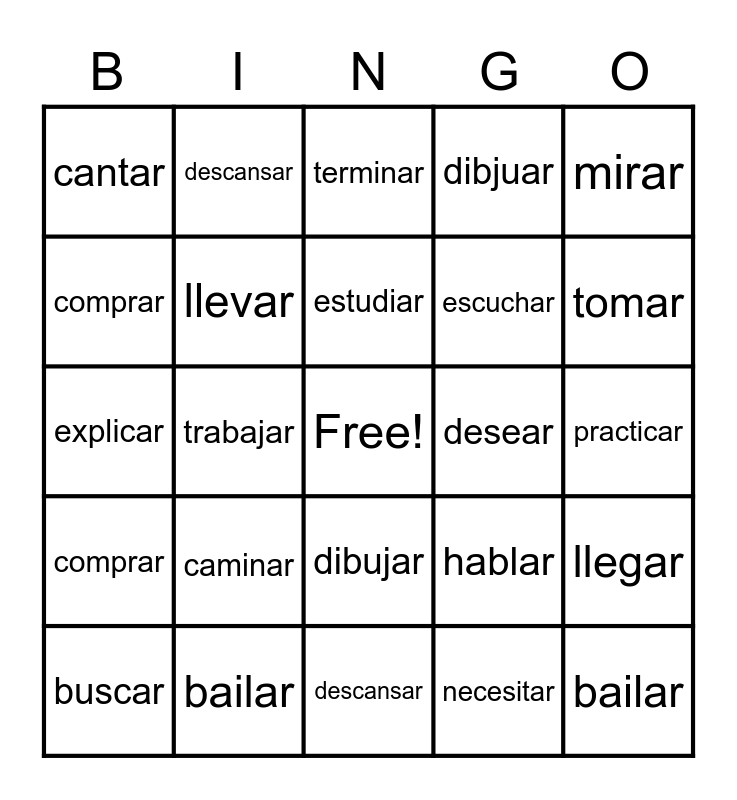 | B | I | N | G | O |
|---|---|---|---|---|
| cantar | descansar | terminar | dibjuar | mirar |
| comprar | llevar | estudiar | escuchar | tomar |
| explicar | trabajar | Free! | desear | practicar |
| comprar | caminar | dibujar | hablar | llegar |
| buscar | bailar | descansar | necesitar | bailar |